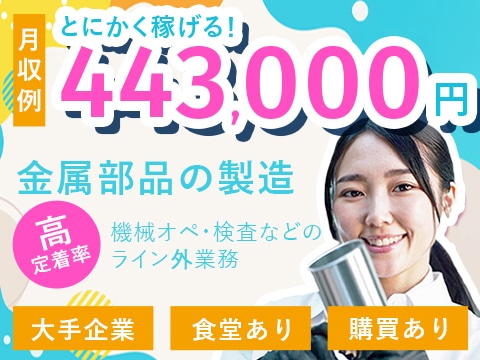 月収例

とにかく稼げる!

443,000円

金属部品の製造

高定着率

機械オペ・検査などのライン外業務

大手企業

食堂あり

購買あり